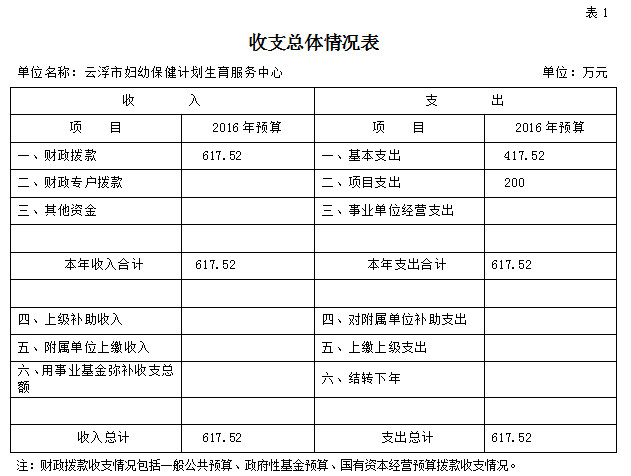 表 1

收支总体情况表

单位名称：云浮市妇幼保健计划生育服务中心　　单位：万元

| 收　　入 | | 支　　出 | |
|---|---|---|---|
| 项　　目 | 2016 年预算 | 项　　目 | 2016 年预算 |
| 一、财政拨款 | 617.52 | 一、基本支出 | 417.52 |
| 二、财政专户拨款 | | 二、项目支出 | 200 |
| 三、其他资金 | | 三、事业单位经营支出 | |
| | | | |
| 本年收入合计 | 617.52 | 本年支出合计 | 617.52 |
| | | | |
| 四、上级补助收入 | | 四、对附属单位补助支出 | |
| 五、附属单位上缴收入 | | 五、上缴上级支出 | |
| 六、用事业基金弥补收支总额 | | 六、结转下年 | |
| | | | |
| 收入总计 | 617.52 | 支出总计 | 617.52 |

注：财政拨款收支情况包括一般公共预算、政府性基金预算、国有资本经营预算拨款收支情况。